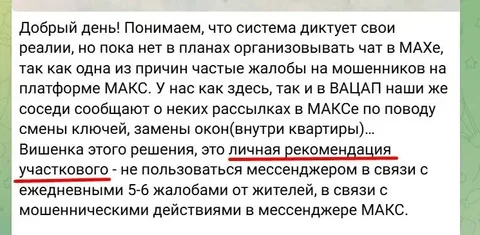 Добрый день! Понимаем, что система диктует свои реалии, но пока нет в планах организовывать чат в МАХе, так как одна из причин частые жалобы на мошенников на платформе МАКС. У нас как здесь, так и в ВАЦАП наши же соседи сообщают о неких рассылках в МАКСе по поводу смены ключей, замены окон(внутри квартиры)...
Вишенка этого решения, это личная рекомендация участкового - не пользоваться мессенджером в связи с ежедневными 5-6 жалобами от жителей, в связи с мошенническими действиями в мессенджере МАКС.